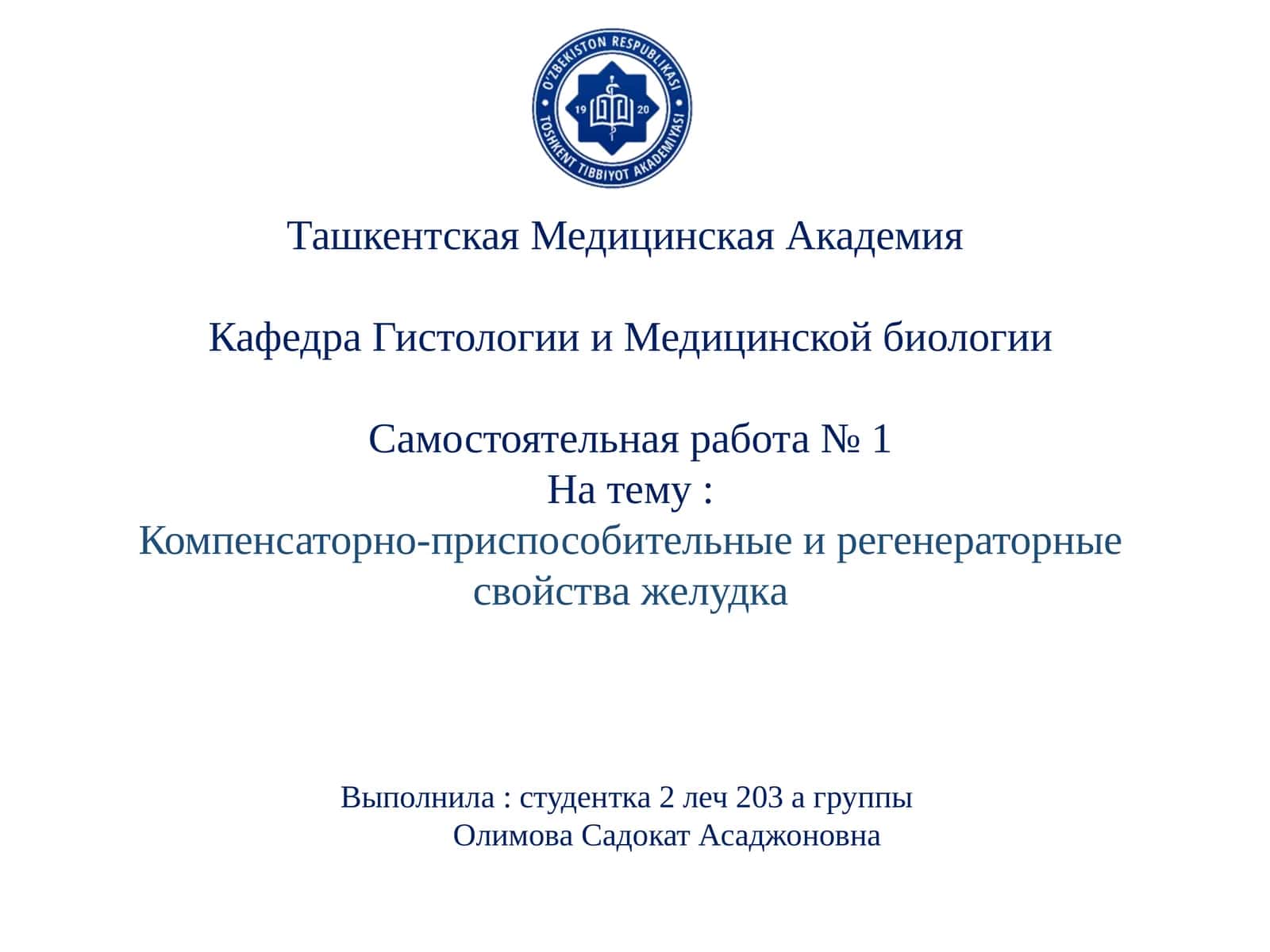 O'ZBEKISTON RESPUBLIKASI
TOSHKENT TIBBIYOT AKADEMIYASI
19 20

Ташкентская Медицинская Академия

Кафедра Гистологии и Медицинской биологии

Самостоятельная работа № 1
На тему :
Компенсаторно-приспособительные и регенераторные свойства желудка

Выполнила : студентка 2 леч 203 а группы
Олимова Садокат Асаджоновна